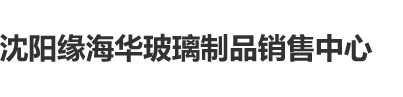 沈阳缘海华玻璃制品销售中心